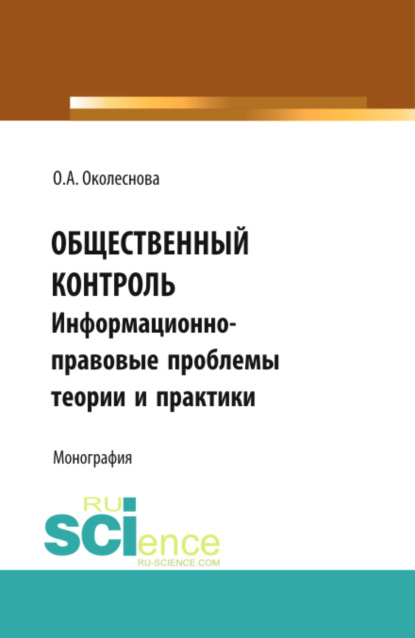 О.А. Околеснова

ОБЩЕСТВЕННЫЙ КОНТРОЛЬ
Информационно-правовые проблемы теории и практики

Монография

RU
SCIence
RU-SCIENCE.COM